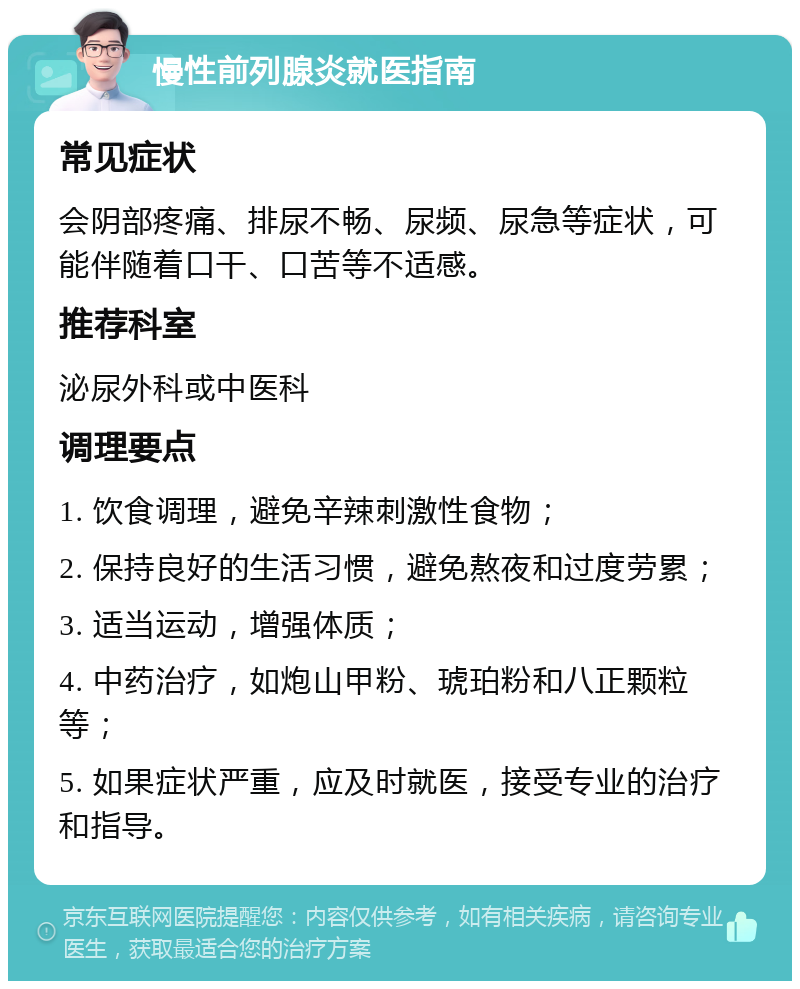 慢性前列腺炎就医指南

常见症状

会阴部疼痛、排尿不畅、尿频、尿急等症状，可能伴随着口干、口苦等不适感。

推荐科室

泌尿外科或中医科

调理要点

1. 饮食调理，避免辛辣刺激性食物；

2. 保持良好的生活习惯，避免熬夜和过度劳累；

3. 适当运动，增强体质；

4. 中药治疗，如炮山甲粉、琥珀粉和八正颗粒等；

5. 如果症状严重，应及时就医，接受专业的治疗和指导。

京东互联网医院提醒您：内容仅供参考，如有相关疾病，请咨询专业医生，获取最适合您的治疗方案